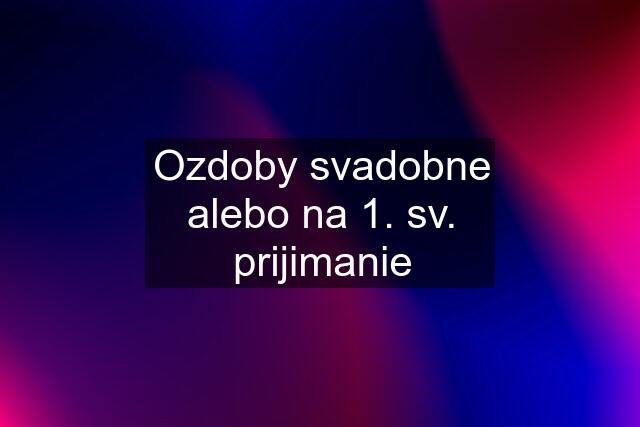 Ozdoby svadobne alebo na 1. sv. prijimanie